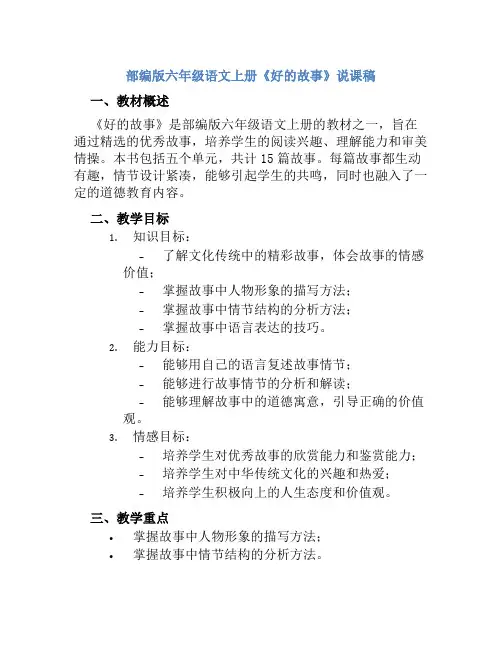 部编版六年级语文上册《好的故事》说课稿

一、教材概述

《好的故事》是部编版六年级语文上册的教材之一，旨在通过精选的优秀故事，培养学生的阅读兴趣、理解能力和审美情操。本书包括五个单元，共计 15 篇故事。每篇故事都生动有趣，情节设计紧凑，能够引起学生的共鸣，同时也融入了一定的道德教育内容。

二、教学目标

1. 知识目标：
- 了解文化传统中的精彩故事，体会故事的情感价值；
- 掌握故事中人物形象的描写方法；
- 掌握故事中情节结构的分析方法；
- 掌握故事中语言表达的技巧。

2. 能力目标：
- 能够用自己的语言复述故事情节；
- 能够进行故事情节的分析和解读；
- 能够理解故事中的道德寓意，引导正确的价值观。

3. 情感目标：
- 培养学生对优秀故事的欣赏能力和鉴赏能力；
- 培养学生对中华传统文化的兴趣和热爱；
- 培养学生积极向上的人生态度和价值观。

三、教学重点

• 掌握故事中人物形象的描写方法；
• 掌握故事中情节结构的分析方法。